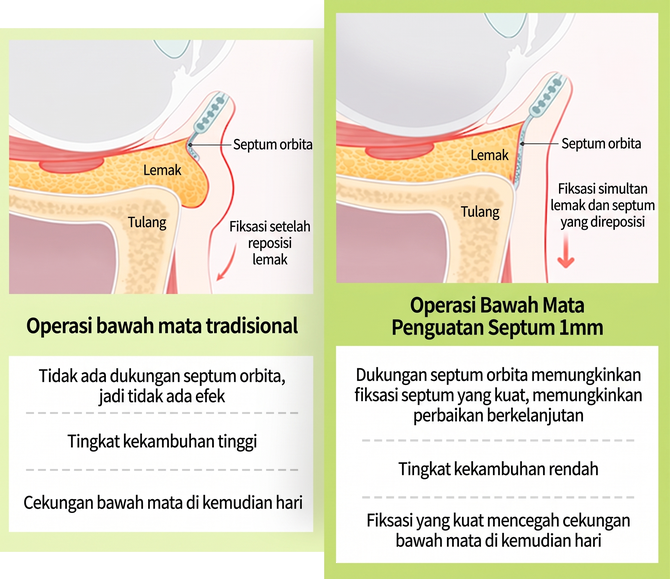 Septum orbita

Lemak

Tulang

Fiksasi setelah reposisi lemak

Operasi bawah mata tradisional

Tidak ada dukungan septum orbita, jadi tidak ada efek

Tingkat kekambuhan tinggi

Cekungan bawah mata di kemudian hari

Septum orbita

Lemak

Tulang

Fiksasi simultan lemak dan septum yang direposisi

Operasi Bawah Mata Penguatan Septum 1mm

Dukungan septum orbita memungkinkan fiksasi septum yang kuat, memungkinkan perbaikan berkelanjutan

Tingkat kekambuhan rendah

Fiksasi yang kuat mencegah cekungan bawah mata di kemudian hari